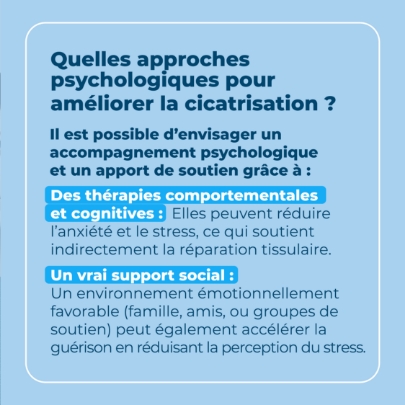 Quelles approches psychologiques pour améliorer la cicatrisation ?

Il est possible d'envisager un accompagnement psychologique et un apport de soutien grâce à :

Des thérapies comportementales et cognitives : Elles peuvent réduire l'anxiété et le stress, ce qui soutient indirectement la réparation tissulaire.

Un vrai support social : Un environnement émotionnellement favorable (famille, amis, ou groupes de soutien) peut également accélérer la guérison en réduisant la perception du stress.